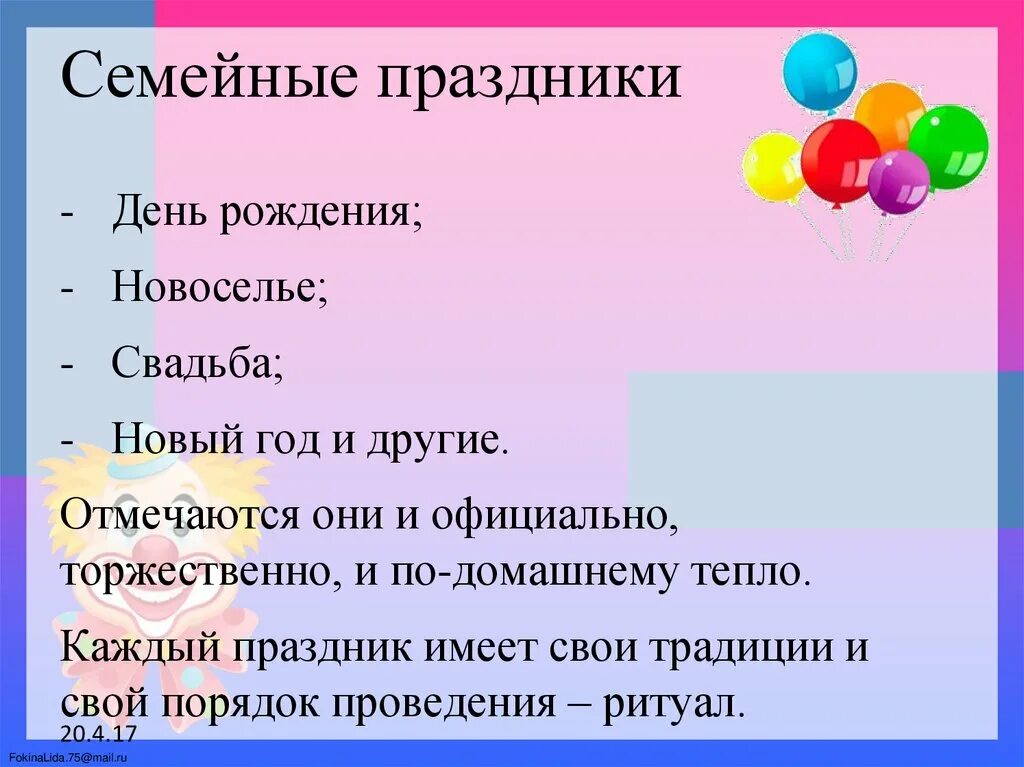 Семейные праздники

- День рождения;
- Новоселье;
- Свадьба;
- Новый год и другие.

Отмечаются они и официально, торжественно, и по-домашнему тепло.

Каждый праздник имеет свои традиции и свой порядок проведения – ритуал.

20.4.17

FokinaLida.75@mail.ru